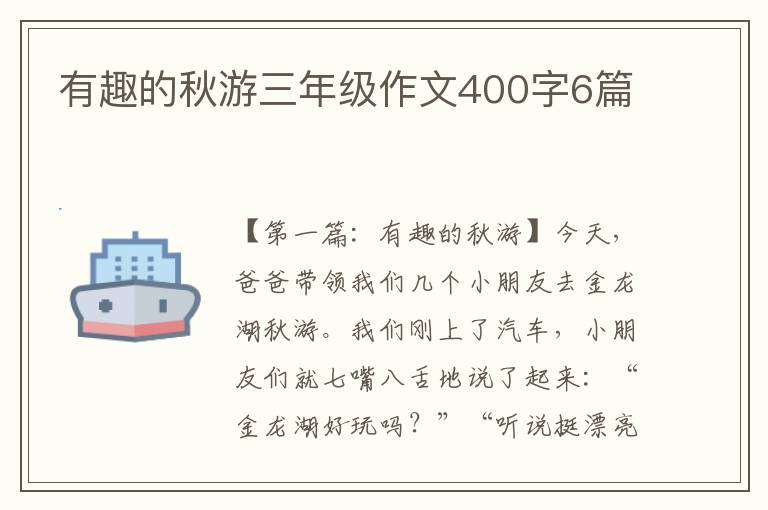 有趣的秋游三年级作文400字6篇

【第一篇：有趣的秋游】今天，爸爸带领我们几个小朋友去金龙湖秋游。我们刚上了汽车，小朋友们就七嘴八舌地说了起来：“金龙湖好玩吗？”“听说挺漂亮